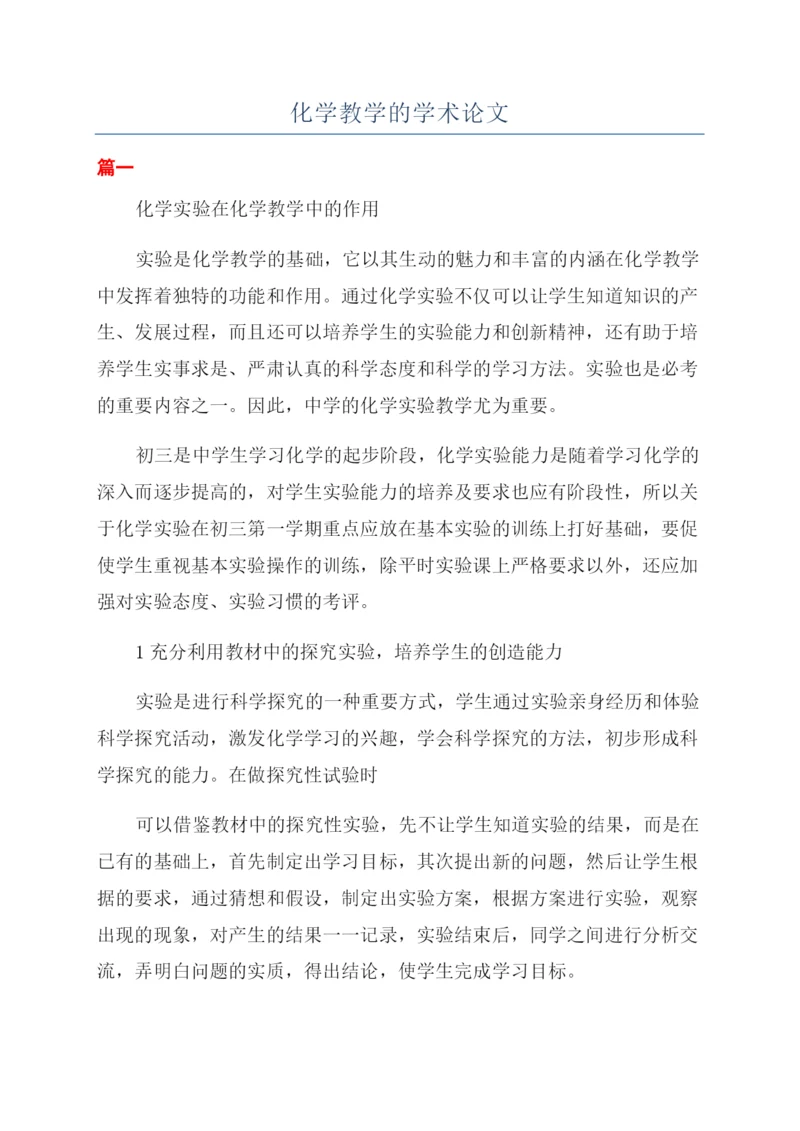 化学教学的学术论文

篇一

化学实验在化学教学中的作用

实验是化学教学的基础，它以其生动的魅力和丰富的内涵在化学教学中发挥着独特的功能和作用。通过化学实验不仅可以让学生知道知识的产生、发展过程，而且还可以培养学生的实验能力和创新精神，还有助于培养学生实事求是、严肃认真的科学态度和科学的学习方法。实验也是必考的重要内容之一。因此，中学的化学实验教学尤为重要。

初三是中学生学习化学的起步阶段，化学实验能力是随着学习化学的深入而逐步提高的，对学生实验能力的培养及要求也应有阶段性，所以关于化学实验在初三第一学期重点应放在基本实验的训练上打好基础，要促使学生重视基本实验操作的训练，除平时实验课上严格要求以外，还应加强对实验态度、实验习惯的考评。

1 充分利用教材中的探究实验，培养学生的创造能力

实验是进行科学探究的一种重要方式，学生通过实验亲身经历和体验科学探究活动，激发化学学习的兴趣，学会科学探究的方法，初步形成科学探究的能力。在做探究性试验时

可以借鉴教材中的探究性实验，先不让学生知道实验的结果，而是在已有的基础上，首先制定出学习目标，其次提出新的问题，然后让学生根据的要求，通过猜想和假设，制定出实验方案，根据方案进行实验，观察出现的现象，对产生的结果一一记录，实验结束后，同学之间进行分析交流，弄明白问题的实质，得出结论，使学生完成学习目标。